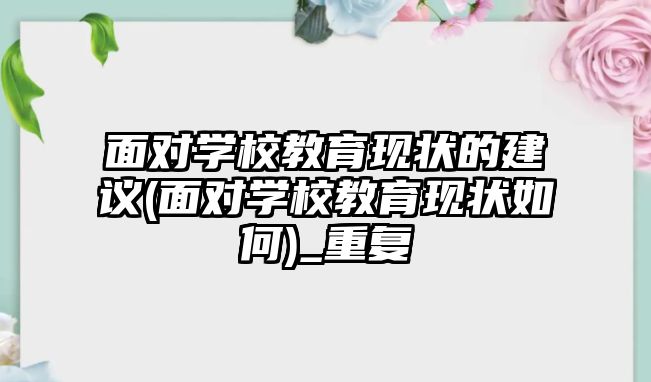 面对学校教育现状的建议(面对学校教育现状如何)_重复